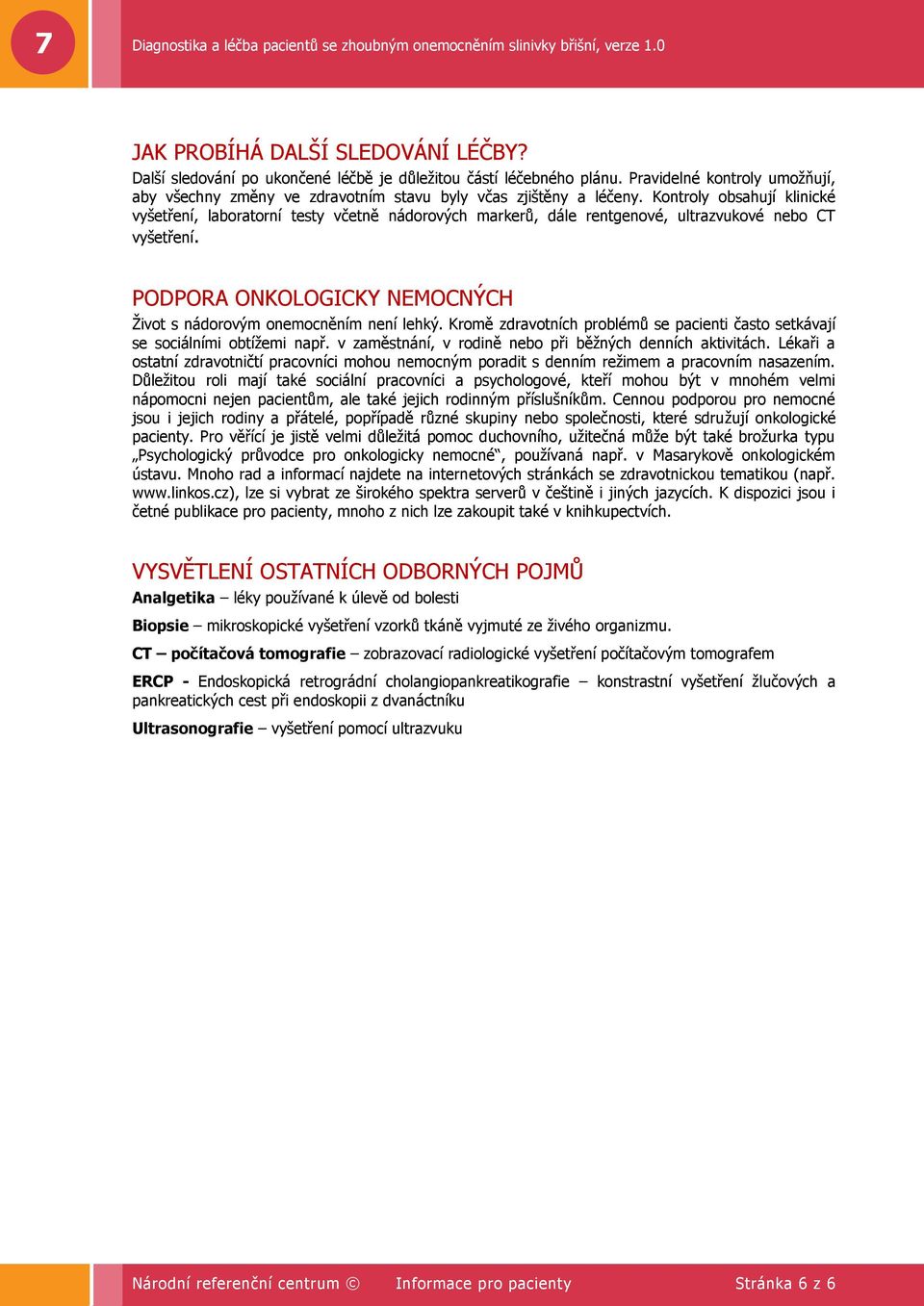 7

Diagnostika a léčba pacientů se zhoubným onemocněním slinivky břišní, verze 1.0

JAK PROBÍHÁ DALŠÍ SLEDOVÁNÍ LÉČBY?

Další sledování po ukončené léčbě je důležitou částí léčebného plánu. Pravidelné kontroly umožňují, aby všechny změny ve zdravotním stavu byly včas zjištěny a léčeny. Kontroly obsahují klinické vyšetření, laboratorní testy včetně nádorových markerů, dále rentgenové, ultrazvukové nebo CT vyšetření.

PODPORA ONKOLOGICKY NEMOCNÝCH

Život s nádorovým onemocněním není lehký. Kromě zdravotních problémů se pacienti často setkávají se sociálními obtížemi např. v zaměstnání, v rodině nebo při běžných denních aktivitách. Lékaři a ostatní zdravotničtí pracovníci mohou nemocným poradit s denním režimem a pracovním nasazením. Důležitou roli mají také sociální pracovníci a psychologové, kteří mohou být v mnohém velmi nápomocni nejen pacientům, ale také jejich rodinným příslušníkům. Cennou podporou pro nemocné jsou i jejich rodiny a přátelé, popřípadě různé skupiny nebo společnosti, které sdružují onkologické pacienty. Pro věřící je jistě velmi důležitá pomoc duchovního, užitečná může být také brožurka typu „Psychologický průvodce pro onkologicky nemocné“, používaná např. v Masarykově onkologickém ústavu. Mnoho rad a informací najdete na internetových stránkách se zdravotnickou tematikou (např. www.linkos.cz), lze si vybrat ze širokého spektra serverů v češtině i jiných jazycích. K dispozici jsou i četné publikace pro pacienty, mnoho z nich lze zakoupit také v knihkupectvích.

VYSVĚTLENÍ OSTATNÍCH ODBORNÝCH POJMŮ

Analgetika – léky používané k úlevě od bolesti

Biopsie – mikroskopické vyšetření vzorků tkáně vyjmuté ze živého organizmu.

CT – počítačová tomografie – zobrazovací radiologické vyšetření počítačovým tomografem

ERCP - Endoskopická retrográdní cholangiopankreatikografie – konstrastní vyšetření žlučových a pankreatických cest při endoskopii z dvanáctníku

Ultrasonografie – vyšetření pomocí ultrazvuku

Národní referenční centrum © Informace pro pacienty Stránka 6 z 6